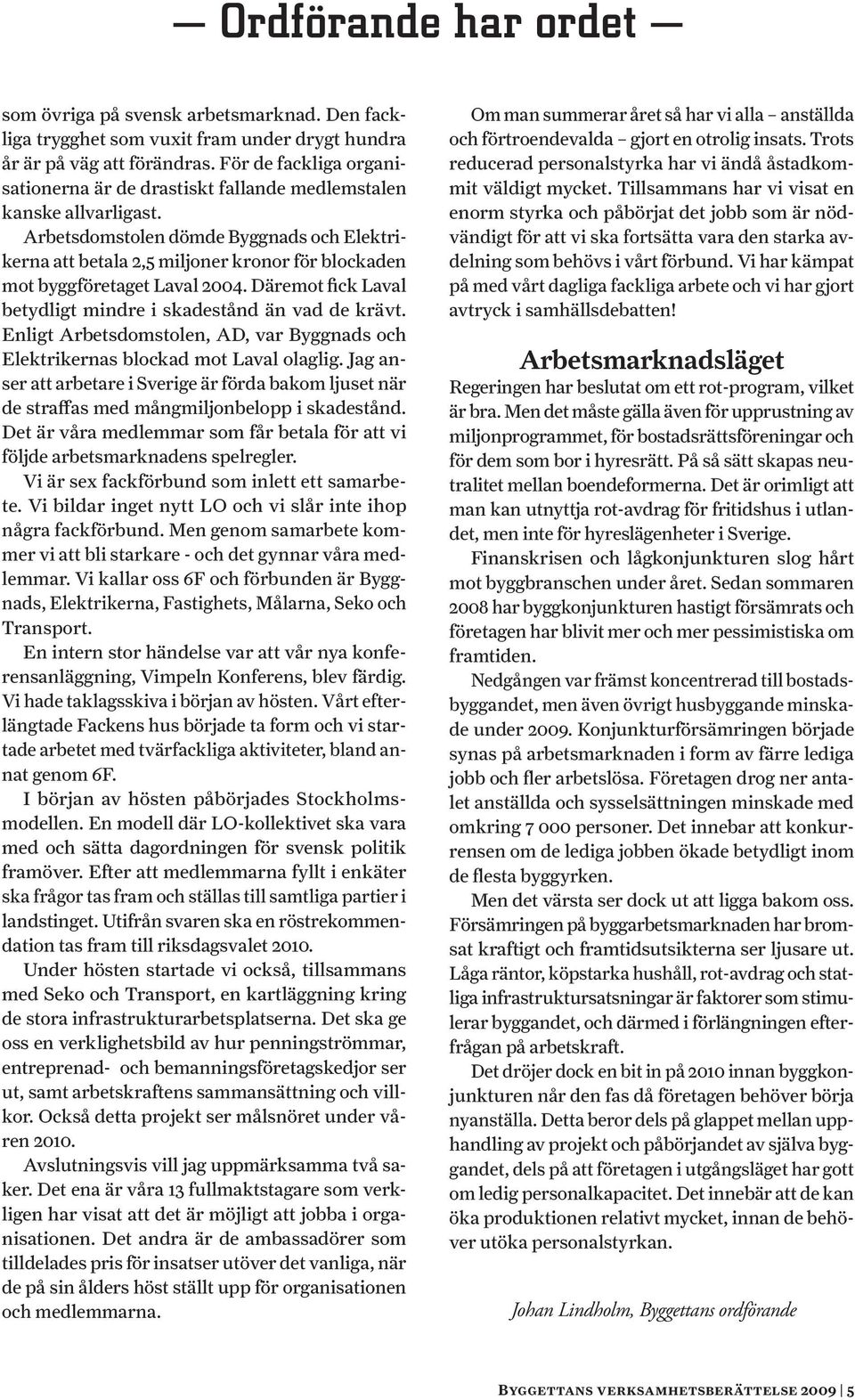 — Ordförande har ordet —

som övriga på svensk arbetsmarknad. Den fackliga trygghet som vuxit fram under drygt hundra år är på väg att förändras. För de fackliga organisationerna är de drastiskt fallande medlemstalen kanske allvarligast.

Arbetsdomstolen dömde Byggnads och Elektrikerna att betala 2,5 miljoner kronor för blockaden mot byggföretaget Laval 2004. Däremot fick Laval betydligt mindre i skadestånd än vad de krävt. Enligt Arbetsdomstolen, AD, var Byggnads och Elektrikernas blockad mot Laval olaglig. Jag anser att arbetare i Sverige är förda bakom ljuset när de straffas med mångmiljonbelopp i skadestånd. Det är våra medlemmar som får betala för att vi följde arbetsmarknadens spelregler.

Vi är sex fackförbund som inlett ett samarbete. Vi bildar inget nytt LO och vi slår inte ihop några fackförbund. Men genom samarbete kommer vi att bli starkare - och det gynnar våra medlemmar. Vi kallar oss 6F och förbunden är Byggnads, Elektrikerna, Fastighets, Målarna, Seko och Transport.

En intern stor händelse var att vår nya konferensanläggning, Vimpeln Konferens, blev färdig. Vi hade taklagsskiva i början av hösten. Vårt efterlängtade Fackens hus började ta form och vi startade arbetet med tvärfackliga aktiviteter, bland annat genom 6F.

I början av hösten påbörjades Stockholmsmodellen. En modell där LO-kollektivet ska vara med och sätta dagordningen för svensk politik framöver. Efter att medlemmarna fyllt i enkäter ska frågor tas fram och ställas till samtliga partier i landstinget. Utifrån svaren ska en röstrekommendation tas fram till riksdagsvalet 2010.

Under hösten startade vi också, tillsammans med Seko och Transport, en kartläggning kring de stora infrastrukturarbetsplatserna. Det ska ge oss en verklighetsbild av hur penningströmmar, entreprenad- och bemanningsföretagskedjor ser ut, samt arbetskraftens sammansättning och villkor. Också detta projekt ser målsnöret under våren 2010.

Avslutningsvis vill jag uppmärksamma två saker. Det ena är våra 13 fullmaktstagare som verkligen har visat att det är möjligt att jobba i organisationen. Det andra är de ambassadörer som tilldelades pris för insatser utöver det vanliga, när de på sin ålders höst ställt upp för organisationen och medlemmarna.

Om man summerar året så har vi alla – anställda och förtroendevalda – gjort en otrolig insats. Trots reducerad personalstyrka har vi ändå åstadkommit väldigt mycket. Tillsammans har vi visat en enorm styrka och påbörjat det jobb som är nödvändigt för att vi ska fortsätta vara den starka avdelning som behövs i vårt förbund. Vi har kämpat på med vårt dagliga fackliga arbete och vi har gjort avtryck i samhällsdebatten!

Arbetsmarknadsläget

Regeringen har beslutat om ett rot-program, vilket är bra. Men det måste gälla även för upprustning av miljonprogrammet, för bostadsrättsföreningar och för dem som bor i hyresrätt. På så sätt skapas neutralitet mellan boendeformerna. Det är orimligt att man kan utnyttja rot-avdrag för fritidshus i utlandet, men inte för hyreslägenheter i Sverige.

Finanskrisen och lågkonjunkturen slog hårt mot byggbranschen under året. Sedan sommaren 2008 har byggkonjunkturen hastigt försämrats och företagen har blivit mer och mer pessimistiska om framtiden.

Nedgången var främst koncentrerad till bostadsbyggandet, men även övrigt husbyggande minskade under 2009. Konjunkturförsämringen började synas på arbetsmarknaden i form av färre lediga jobb och fler arbetslösa. Företagen drog ner antalet anställda och sysselsättningen minskade med omkring 7 000 personer. Det innebar att konkurrensen om de lediga jobben ökade betydligt inom de flesta byggyrken.

Men det värsta ser dock ut att ligga bakom oss. Försämringen på byggarbetsmarknaden har bromsat kraftigt och framtidsutsikterna ser ljusare ut. Låga räntor, köpstarka hushåll, rot-avdrag och statliga infrastruktursatsningar är faktorer som stimulerar byggandet, och därmed i förlängningen efterfrågan på arbetskraft.

Det dröjer dock en bit in på 2010 innan byggkonjunkturen når den fas då företagen behöver börja nyanställa. Detta beror dels på glappet mellan upphandling av projekt och påbörjandet av själva byggandet, dels på att företagen i utgångsläget har gott om ledig personalkapacitet. Det innebär att de kan öka produktionen relativt mycket, innan de behöver utöka personalstyrkan.

Johan Lindholm, Byggettans ordförande

Byggettans verksamhetsberättelse 2009 | 5